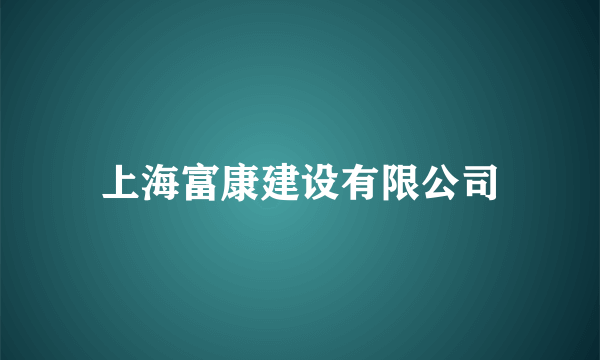 上海富康建设有限公司